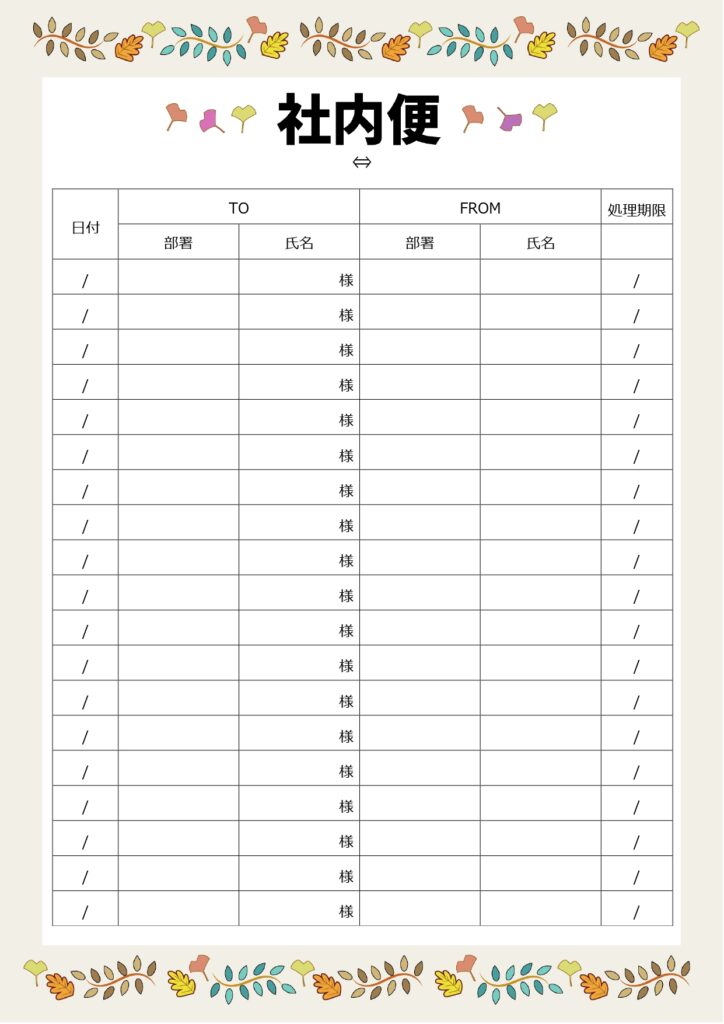 社内便

⇔

| 日付 | TO | | FROM | | 処理期限 |
|---|---|---|---|---|---|
| | 部署 | 氏名 | 部署 | 氏名 | |
| / | | 様 | | | / |
| / | | 様 | | | / |
| / | | 様 | | | / |
| / | | 様 | | | / |
| / | | 様 | | | / |
| / | | 様 | | | / |
| / | | 様 | | | / |
| / | | 様 | | | / |
| / | | 様 | | | / |
| / | | 様 | | | / |
| / | | 様 | | | / |
| / | | 様 | | | / |
| / | | 様 | | | / |
| / | | 様 | | | / |
| / | | 様 | | | / |
| / | | 様 | | | / |
| / | | 様 | | | / |
| / | | 様 | | | / |
| / | | 様 | | | / |